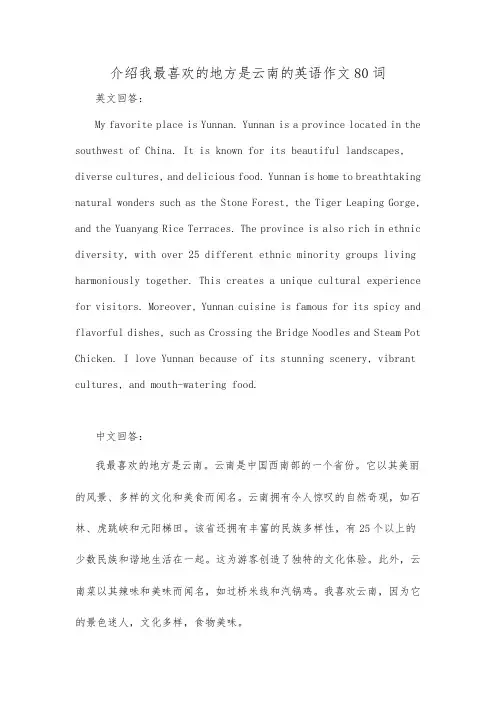 介绍我最喜欢的地方是云南的英语作文80词

英文回答：

My favorite place is Yunnan. Yunnan is a province located in the southwest of China. It is known for its beautiful landscapes, diverse cultures, and delicious food. Yunnan is home to breathtaking natural wonders such as the Stone Forest, the Tiger Leaping Gorge, and the Yuanyang Rice Terraces. The province is also rich in ethnic diversity, with over 25 different ethnic minority groups living harmoniously together. This creates a unique cultural experience for visitors. Moreover, Yunnan cuisine is famous for its spicy and flavorful dishes, such as Crossing the Bridge Noodles and Steam Pot Chicken. I love Yunnan because of its stunning scenery, vibrant cultures, and mouth-watering food.

中文回答：

我最喜欢的地方是云南。云南是中国西南部的一个省份。它以其美丽的风景、多样的文化和美食而闻名。云南拥有令人惊叹的自然奇观，如石林、虎跳峡和元阳梯田。该省还拥有丰富的民族多样性，有25个以上的少数民族和谐地生活在一起。这为游客创造了独特的文化体验。此外，云南菜以其辣味和美味而闻名，如过桥米线和汽锅鸡。我喜欢云南，因为它的景色迷人，文化多样，食物美味。